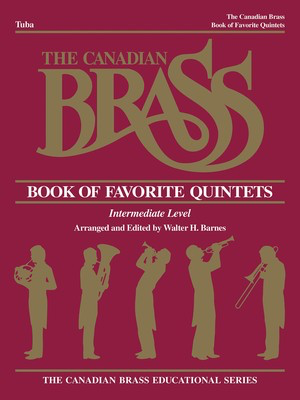 Tuba

The Canadian Brass
Book of Favorite Quintets

THE CANADIAN
BRASS

BOOK OF FAVORITE QUINTETS

Intermediate Level

Arranged and Edited by Walter H. Barnes

THE CANADIAN BRASS EDUCATIONAL SERIES